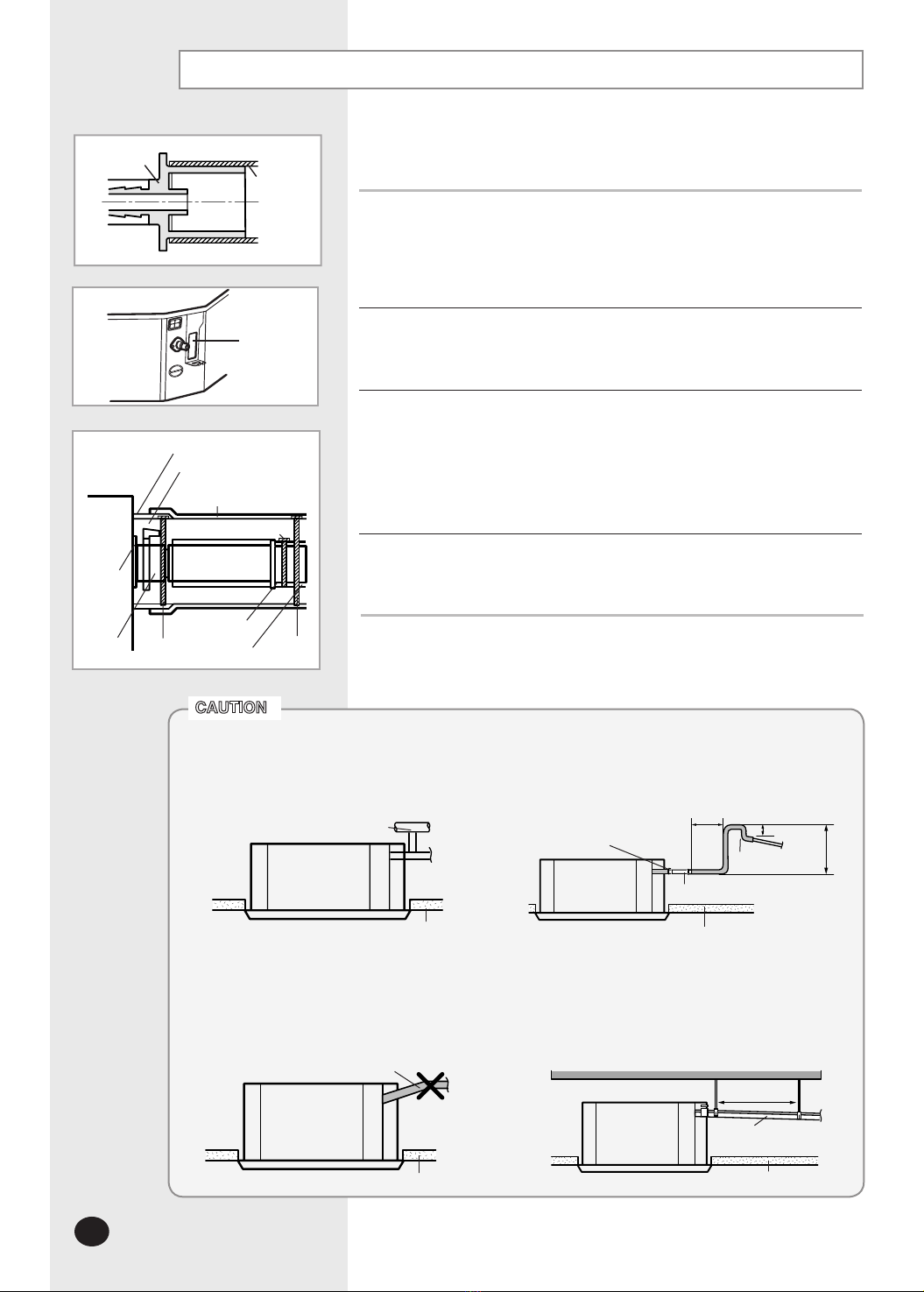 CAUTION